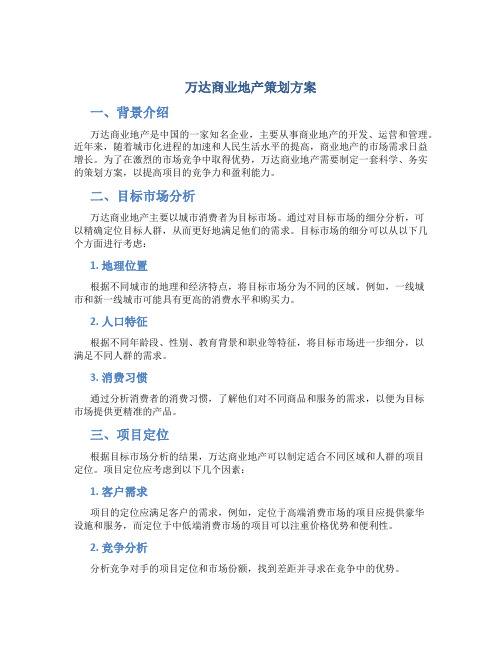 万达商业地产策划方案

一、背景介绍

万达商业地产是中国的一家知名企业，主要从事商业地产的开发、运营和管理。近年来，随着城市化进程的加速和人民生活水平的提高，商业地产的市场需求日益增长。为了在激烈的市场竞争中取得优势，万达商业地产需要制定一套科学、务实的策划方案，以提高项目的竞争力和盈利能力。

二、目标市场分析

万达商业地产主要以城市消费者为目标市场。通过对目标市场的细分分析，可以精确定位目标人群，从而更好地满足他们的需求。目标市场的细分可以从以下几个方面进行考虑：

1. 地理位置

根据不同城市的地理和经济特点，将目标市场分为不同的区域。例如，一线城市和新一线城市可能具有更高的消费水平和购买力。

2. 人口特征

根据不同年龄段、性别、教育背景和职业等特征，将目标市场进一步细分，以满足不同人群的需求。

3. 消费习惯

通过分析消费者的消费习惯，了解他们对不同商品和服务的需求，以便为目标市场提供更精准的产品。

三、项目定位

根据目标市场分析的结果，万达商业地产可以制定适合不同区域和人群的项目定位。项目定位应考虑到以下几个因素：

1. 客户需求

项目的定位应满足客户的需求，例如，定位于高端消费市场的项目应提供豪华设施和服务，而定位于中低端消费市场的项目可以注重价格优势和便利性。

2. 竞争分析

分析竞争对手的项目定位和市场份额，找到差距并寻求在竞争中的优势。